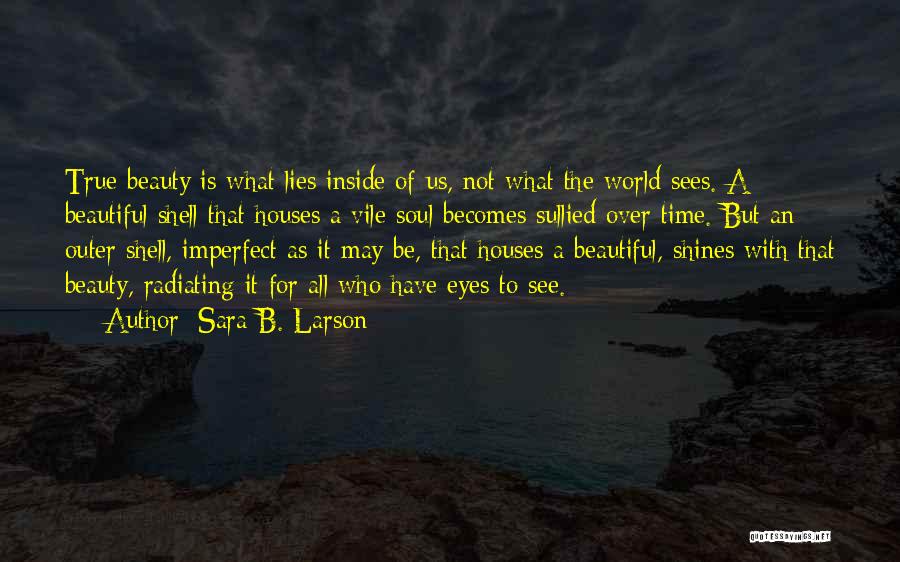 True beauty is what lies inside of us, not what the world sees. A beautiful shell that houses a vile soul becomes sullied over time. But an outer shell, imperfect as it may be, that houses a beautiful, shines with that beauty, radiating it for all who have eyes to see.

— Author: Sara B. Larson

QUOTESSAYINGS.NET